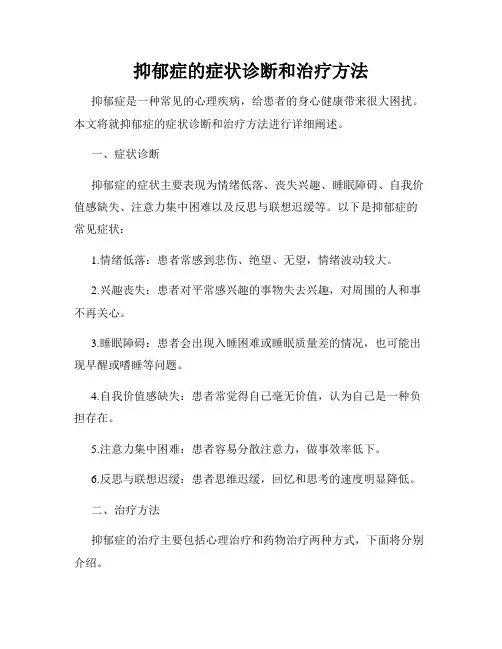 抑郁症的症状诊断和治疗方法

抑郁症是一种常见的心理疾病，给患者的身心健康带来很大困扰。本文将就抑郁症的症状诊断和治疗方法进行详细阐述。

一、症状诊断

抑郁症的症状主要表现为情绪低落、丧失兴趣、睡眠障碍、自我价值感缺失、注意力集中困难以及反思与联想迟缓等。以下是抑郁症的常见症状：

1.情绪低落：患者常感到悲伤、绝望、无望，情绪波动较大。

2.兴趣丧失：患者对平常感兴趣的事物失去兴趣，对周围的人和事不再关心。

3.睡眠障碍：患者会出现入睡困难或睡眠质量差的情况，也可能出现早醒或嗜睡等问题。

4.自我价值感缺失：患者常觉得自己毫无价值，认为自己是一种负担存在。

5.注意力集中困难：患者容易分散注意力，做事效率低下。

6.反思与联想迟缓：患者思维迟缓，回忆和思考的速度明显降低。

二、治疗方法

抑郁症的治疗主要包括心理治疗和药物治疗两种方式，下面将分别介绍。